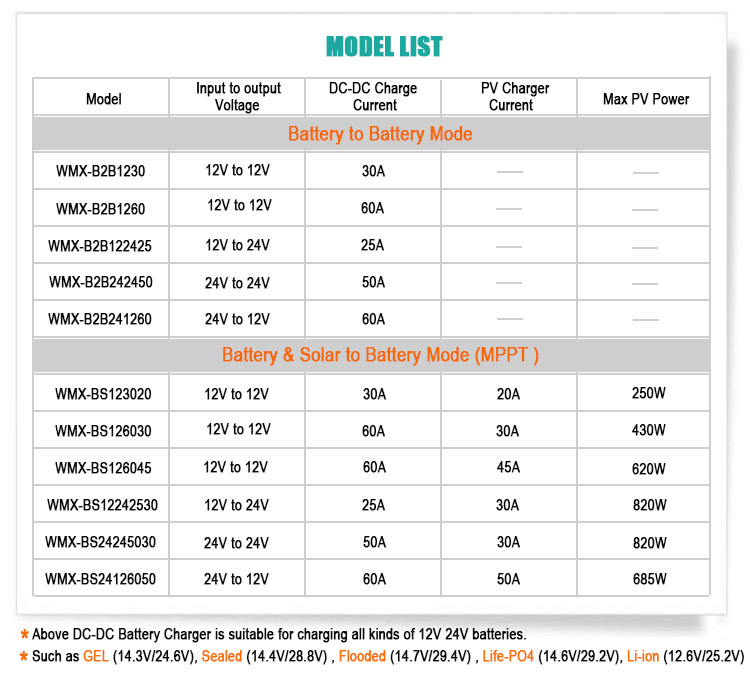 MODEL LIST

| Model | Input to output Voltage | DC-DC Charge Current | PV Charger Current | Max PV Power |
|---|---|---|---|---|
| Battery to Battery Mode | | | | |
| WMX-B2B1230 | 12V to 12V | 30A | — | — |
| WMX-B2B1260 | 12V to 12V | 60A | — | — |
| WMX-B2B122425 | 12V to 24V | 25A | — | — |
| WMX-B2B242450 | 24V to 24V | 50A | — | — |
| WMX-B2B241260 | 24V to 12V | 60A | — | — |
| Battery & Solar to Battery Mode (MPPT ) | | | | |
| WMX-BS123020 | 12V to 12V | 30A | 20A | 250W |
| WMX-BS126030 | 12V to 12V | 60A | 30A | 430W |
| WMX-BS126045 | 12V to 12V | 60A | 45A | 620W |
| WMX-BS12242530 | 12V to 24V | 25A | 30A | 820W |
| WMX-BS24245030 | 24V to 24V | 50A | 30A | 820W |
| WMX-BS24126050 | 24V to 12V | 60A | 50A | 685W |

* Above DC-DC Battery Charger is suitable for charging all kinds of 12V 24V batteries.
* Such as GEL (14.3V/24.6V), Sealed (14.4V/28.8V) , Flooded (14.7V/29.4V) , Life-PO4 (14.6V/29.2V), Li-ion (12.6V/25.2V)